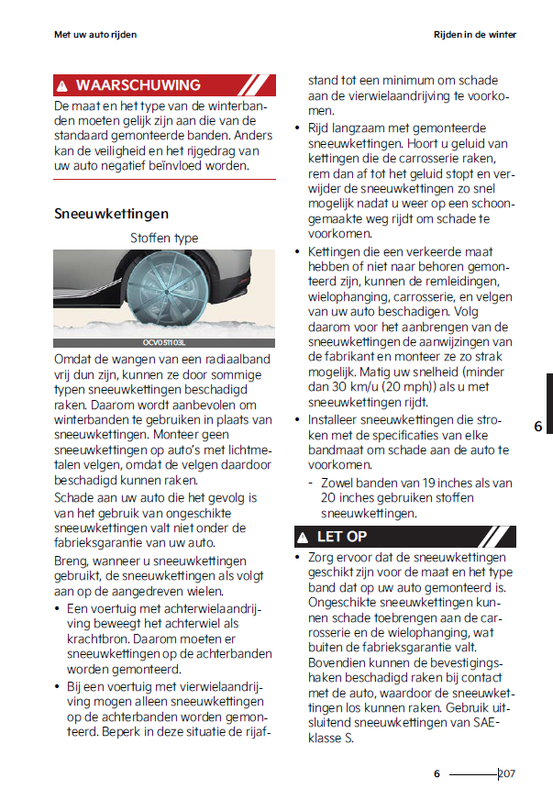 Met uw auto rijden

Rijden in de winter

WAARSCHUWING

De maat en het type van de winterbanden moeten gelijk zijn aan die van de standaard gemonteerde banden. Anders kan de veiligheid en het rijgedrag van uw auto negatief beïnvloed worden.

Sneeuwkettingen

Stoffen type

OCV051103L

Omdat de wangen van een radiaalband vrij dun zijn, kunnen ze door sommige typen sneeuwkettingen beschadigd raken. Daarom wordt aanbevolen om winterbanden te gebruiken in plaats van sneeuwkettingen. Monteer geen sneeuwkettingen op auto's met lichtmetalen velgen, omdat de velgen daardoor beschadigd kunnen raken.

Schade aan uw auto die het gevolg is van het gebruik van ongeschikte sneeuwkettingen valt niet onder de fabrieksgarantie van uw auto.

Breng, wanneer u sneeuwkettingen gebruikt, de sneeuwkettingen als volgt aan op de aangedreven wielen.

• Een voertuig met achterwielaandrijving beweegt het achterwiel als krachtbron. Daarom moeten er sneeuwkettingen op de achterbanden worden gemonteerd.

• Bij een voertuig met vierwielaandrijving mogen alleen sneeuwkettingen op de achterbanden worden gemonteerd. Beperk in deze situatie de rijafstand tot een minimum om schade aan de vierwielaandrijving te voorkomen.

• Rijd langzaam met gemonteerde sneeuwkettingen. Hoort u geluid van kettingen die de carrosserie raken, rem dan af tot het geluid stopt en verwijder de sneeuwkettingen zo snel mogelijk nadat u weer op een schoongemaakte weg rijdt om schade te voorkomen.

• Kettingen die een verkeerde maat hebben of niet naar behoren gemonteerd zijn, kunnen de remleidingen, wielophanging, carrosserie, en velgen van uw auto beschadigen. Volg daarom voor het aanbrengen van de sneeuwkettingen de aanwijzingen van de fabrikant en monteer ze zo strak mogelijk. Matig uw snelheid (minder dan 30 km/u (20 mph)) als u met sneeuwkettingen rijdt.

• Installeer sneeuwkettingen die stroken met de specificaties van elke bandmaat om schade aan de auto te voorkomen.

- Zowel banden van 19 inches als van 20 inches gebruiken stoffen sneeuwkettingen.

LET OP

• Zorg ervoor dat de sneeuwkettingen geschikt zijn voor de maat en het type band dat op uw auto gemonteerd is. Ongeschikte sneeuwkettingen kunnen schade toebrengen aan de carrosserie en de wielophanging, wat buiten de fabrieksgarantie valt. Bovendien kunnen de bevestigingshaken beschadigd raken bij contact met de auto, waardoor de sneeuwkettingen los kunnen raken. Gebruik uitsluitend sneeuwkettingen van SAE-klasse S.

6

6 207